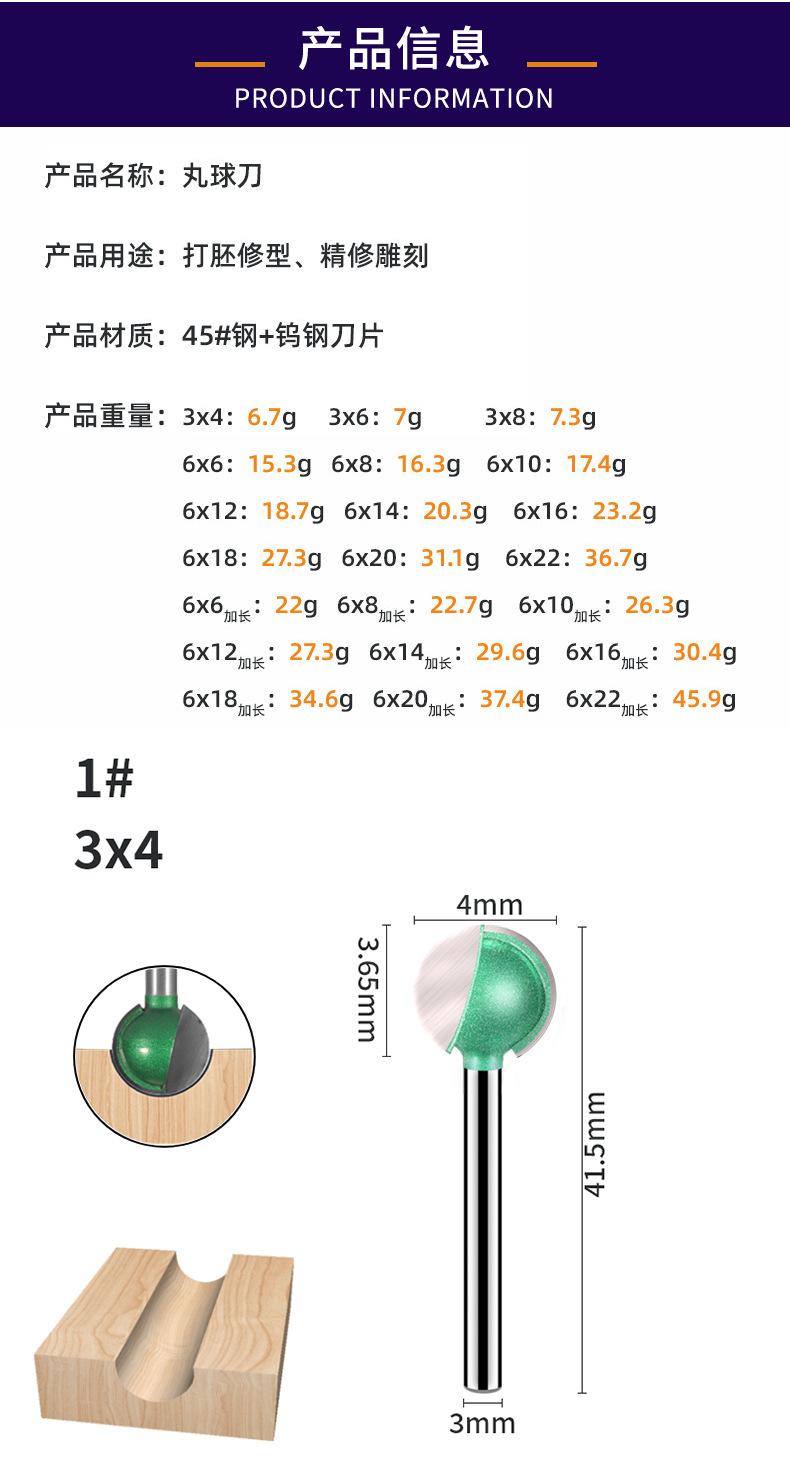 产品信息
PRODUCT INFORMATION

产品名称：丸球刀

产品用途：打胚修型、精修雕刻

产品材质：45#钢+钨钢刀片

产品重量：3x4：6.7g 3x6：7g 3x8：7.3g
6x6：15.3g 6x8：16.3g 6x10：17.4g
6x12：18.7g 6x14：20.3g 6x16：23.2g
6x18：27.3g 6x20：31.1g 6x22：36.7g
6x6加长：22g 6x8加长：22.7g 6x10加长：26.3g
6x12加长：27.3g 6x14加长：29.6g 6x16加长：30.4g
6x18加长：34.6g 6x20加长：37.4g 6x22加长：45.9g

1#
3x4

4mm
3.65mm
41.5mm
3mm